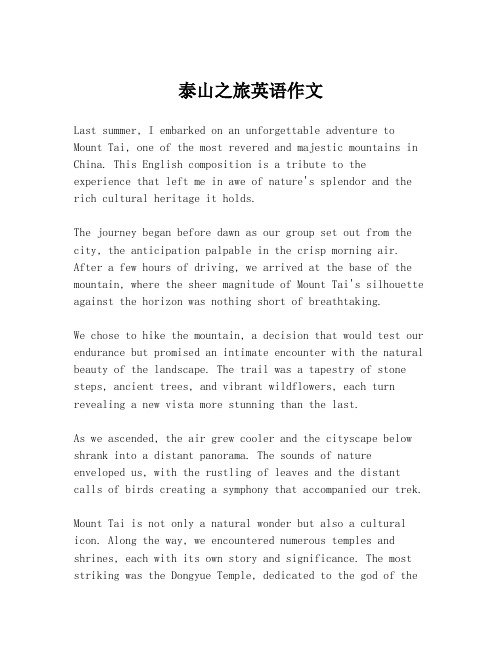 泰山之旅英语作文

Last summer, I embarked on an unforgettable adventure to Mount Tai, one of the most revered and majestic mountains in China. This English composition is a tribute to the experience that left me in awe of nature's splendor and the rich cultural heritage it holds.

The journey began before dawn as our group set out from the city, the anticipation palpable in the crisp morning air. After a few hours of driving, we arrived at the base of the mountain, where the sheer magnitude of Mount Tai's silhouette against the horizon was nothing short of breathtaking.

We chose to hike the mountain, a decision that would test our endurance but promised an intimate encounter with the natural beauty of the landscape. The trail was a tapestry of stone steps, ancient trees, and vibrant wildflowers, each turn revealing a new vista more stunning than the last.

As we ascended, the air grew cooler and the cityscape below shrank into a distant panorama. The sounds of nature enveloped us, with the rustling of leaves and the distant calls of birds creating a symphony that accompanied our trek.

Mount Tai is not only a natural wonder but also a cultural icon. Along the way, we encountered numerous temples and shrines, each with its own story and significance. The most striking was the Dongyue Temple, dedicated to the god of the